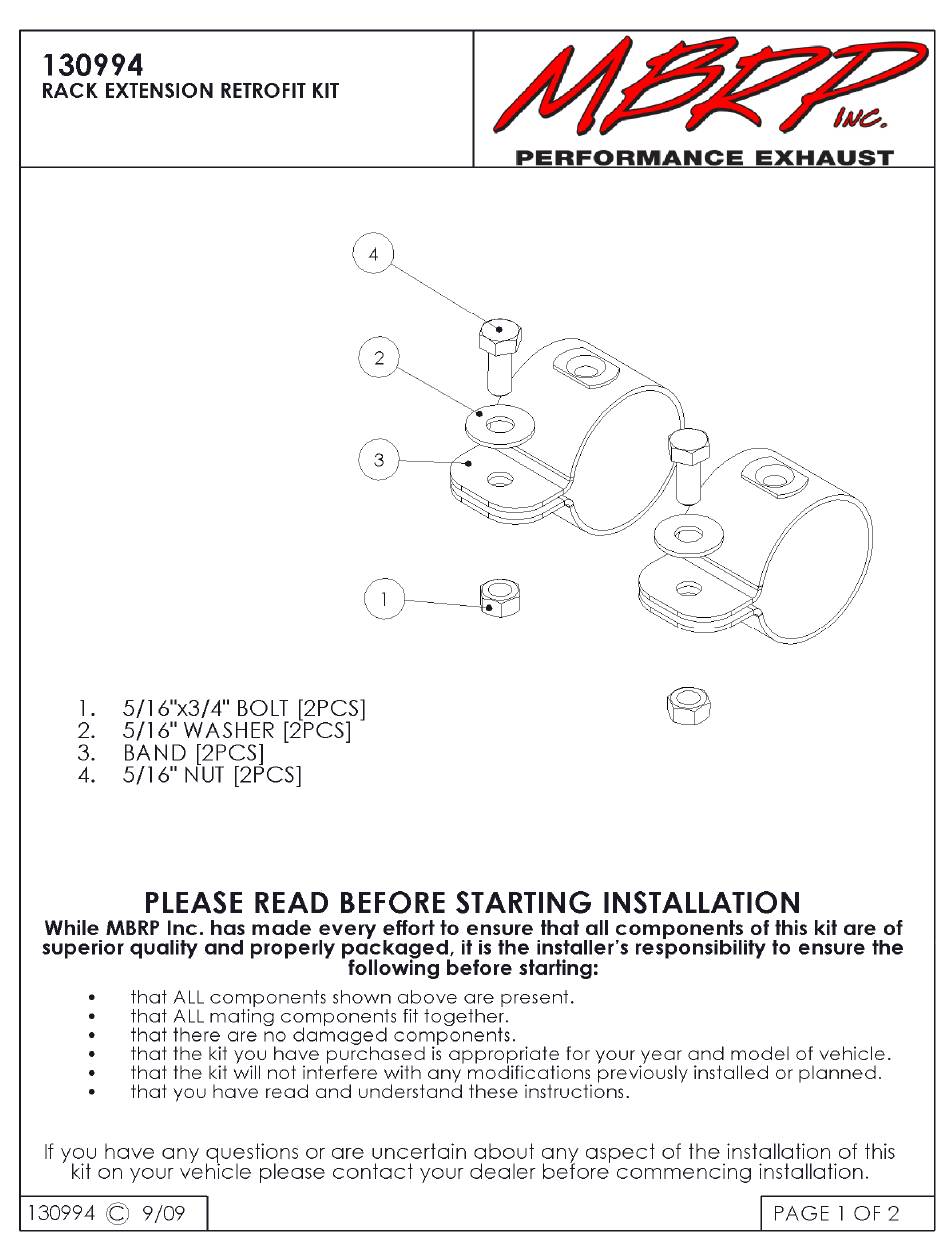 130994
RACK EXTENSION RETROFIT KIT

MBRP INC.
PERFORMANCE EXHAUST

4

2

3

1

1. 5/16"x3/4" BOLT [2PCS]
2. 5/16" WASHER [2PCS]
3. BAND [2PCS]
4. 5/16" NUT [2PCS]

PLEASE READ BEFORE STARTING INSTALLATION
While MBRP Inc. has made every effort to ensure that all components of this kit are of superior quality and properly packaged, it is the installer's responsibility to ensure the following before starting:

• that ALL components shown above are present.
• that ALL mating components fit together.
• that there are no damaged components.
• that the kit you have purchased is appropriate for your year and model of vehicle.
• that the kit will not interfere with any modifications previously installed or planned.
• that you have read and understand these instructions.

If you have any questions or are uncertain about any aspect of the installation of this kit on your vehicle please contact your dealer before commencing installation.

130994 © 9/09

PAGE 1 OF 2